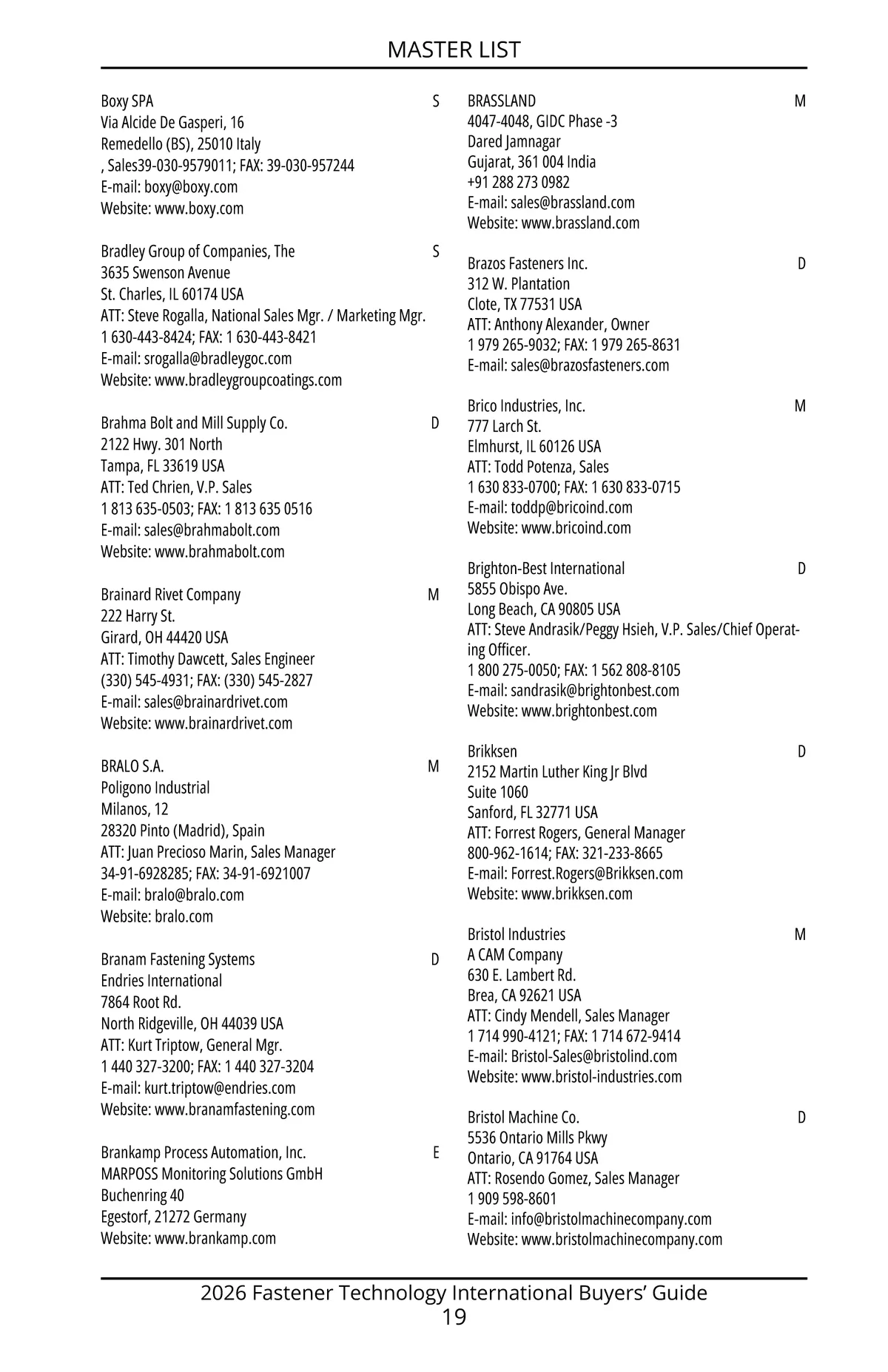 MASTER LIST

Boxy SPA S
Via Alcide De Gasperi, 16
Remedello (BS), 25010 Italy
, Sales39-030-9579011; FAX: 39-030-957244
E-mail: boxy@boxy.com
Website: www.boxy.com

Bradley Group of Companies, The S
3635 Swenson Avenue
St. Charles, IL 60174 USA
ATT: Steve Rogalla, National Sales Mgr. / Marketing Mgr.
1 630-443-8424; FAX: 1 630-443-8421
E-mail: srogalla@bradleygoc.com
Website: www.bradleygroupcoatings.com

Brahma Bolt and Mill Supply Co. D
2122 Hwy. 301 North
Tampa, FL 33619 USA
ATT: Ted Chrien, V.P. Sales
1 813 635-0503; FAX: 1 813 635 0516
E-mail: sales@brahmabolt.com
Website: www.brahmabolt.com

Brainard Rivet Company M
222 Harry St.
Girard, OH 44420 USA
ATT: Timothy Dawcett, Sales Engineer
(330) 545-4931; FAX: (330) 545-2827
E-mail: sales@brainardrivet.com
Website: www.brainardrivet.com

BRALO S.A. M
Poligono Industrial
Milanos, 12
28320 Pinto (Madrid), Spain
ATT: Juan Precioso Marin, Sales Manager
34-91-6928285; FAX: 34-91-6921007
E-mail: bralo@bralo.com
Website: bralo.com

Branam Fastening Systems D
Endries International
7864 Root Rd.
North Ridgeville, OH 44039 USA
ATT: Kurt Triptow, General Mgr.
1 440 327-3200; FAX: 1 440 327-3204
E-mail: kurt.triptow@endries.com
Website: www.branamfastening.com

Brankamp Process Automation, Inc. E
MARPOSS Monitoring Solutions GmbH
Buchenring 40
Egestorf, 21272 Germany
Website: www.brankamp.com

BRASSLAND M
4047-4048, GIDC Phase -3
Dared Jamnagar
Gujarat, 361 004 India
+91 288 273 0982
E-mail: sales@brassland.com
Website: www.brassland.com

Brazos Fasteners Inc. D
312 W. Plantation
Clote, TX 77531 USA
ATT: Anthony Alexander, Owner
1 979 265-9032; FAX: 1 979 265-8631
E-mail: sales@brazosfasteners.com

Brico Industries, Inc. M
777 Larch St.
Elmhurst, IL 60126 USA
ATT: Todd Potenza, Sales
1 630 833-0700; FAX: 1 630 833-0715
E-mail: toddp@bricoind.com
Website: www.bricoind.com

Brighton-Best International D
5855 Obispo Ave.
Long Beach, CA 90805 USA
ATT: Steve Andrasik/Peggy Hsieh, V.P. Sales/Chief Operating Officer.
1 800 275-0050; FAX: 1 562 808-8105
E-mail: sandrasik@brightonbest.com
Website: www.brightonbest.com

Brikksen D
2152 Martin Luther King Jr Blvd
Suite 1060
Sanford, FL 32771 USA
ATT: Forrest Rogers, General Manager
800-962-1614; FAX: 321-233-8665
E-mail: Forrest.Rogers@Brikksen.com
Website: www.brikksen.com

Bristol Industries M
A CAM Company
630 E. Lambert Rd.
Brea, CA 92621 USA
ATT: Cindy Mendell, Sales Manager
1 714 990-4121; FAX: 1 714 672-9414
E-mail: Bristol-Sales@bristolind.com
Website: www.bristol-industries.com

Bristol Machine Co. D
5536 Ontario Mills Pkwy
Ontario, CA 91764 USA
ATT: Rosendo Gomez, Sales Manager
1 909 598-8601
E-mail: info@bristolmachinecompany.com
Website: www.bristolmachinecompany.com

2026 Fastener Technology International Buyers’ Guide
19